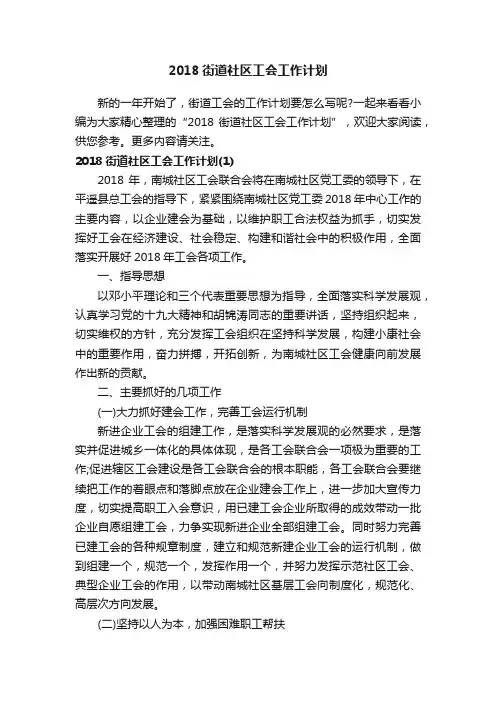 2018 街道社区工会工作计划

新的一年开始了，街道工会的工作计划要怎么写呢?一起来看看小编为大家精心整理的“2018 街道社区工会工作计划”，欢迎大家阅读，供您参考。更多内容请关注。

2018 街道社区工会工作计划(1)

2018 年，南城社区工会联合会将在南城社区党工委的领导下，在平遥县总工会的指导下，紧紧围绕南城社区党工委 2018 年中心工作的主要内容，以企业建会为基础，以维护职工合法权益为抓手，切实发挥好工会在经济建设、社会稳定、构建和谐社会中的积极作用，全面落实开展好 2018 年工会各项工作。

一、指导思想

以邓小平理论和三个代表重要思想为指导，全面落实科学发展观，认真学习党的十九大精神和胡锦涛同志的重要讲话，坚持组织起来，切实维权的方针，充分发挥工会组织在坚持科学发展，构建小康社会中的重要作用，奋力拼搏，开拓创新，为南城社区工会健康向前发展作出新的贡献。

二、主要抓好的几项工作

(一)大力抓好建会工作，完善工会运行机制

新进企业工会的组建工作，是落实科学发展观的必然要求，是落实并促进城乡一体化的具体体现，是各工会联合会一项极为重要的工作;促进辖区工会建设是各工会联合会的根本职能，各工会联合会要继续把工作的着眼点和落脚点放在企业建会工作上，进一步加大宣传力度，切实提高职工入会意识，用已建工会企业所取得的成效带动一批企业自愿组建工会，力争实现新进企业全部组建工会。同时努力完善已建工会的各种规章制度，建立和规范新建企业工会的运行机制，做到组建一个，规范一个，发挥作用一个，并努力发挥示范社区工会、典型企业工会的作用，以带动南城社区基层工会向制度化，规范化、高层次方向发展。

(二)坚持以人为本，加强困难职工帮扶